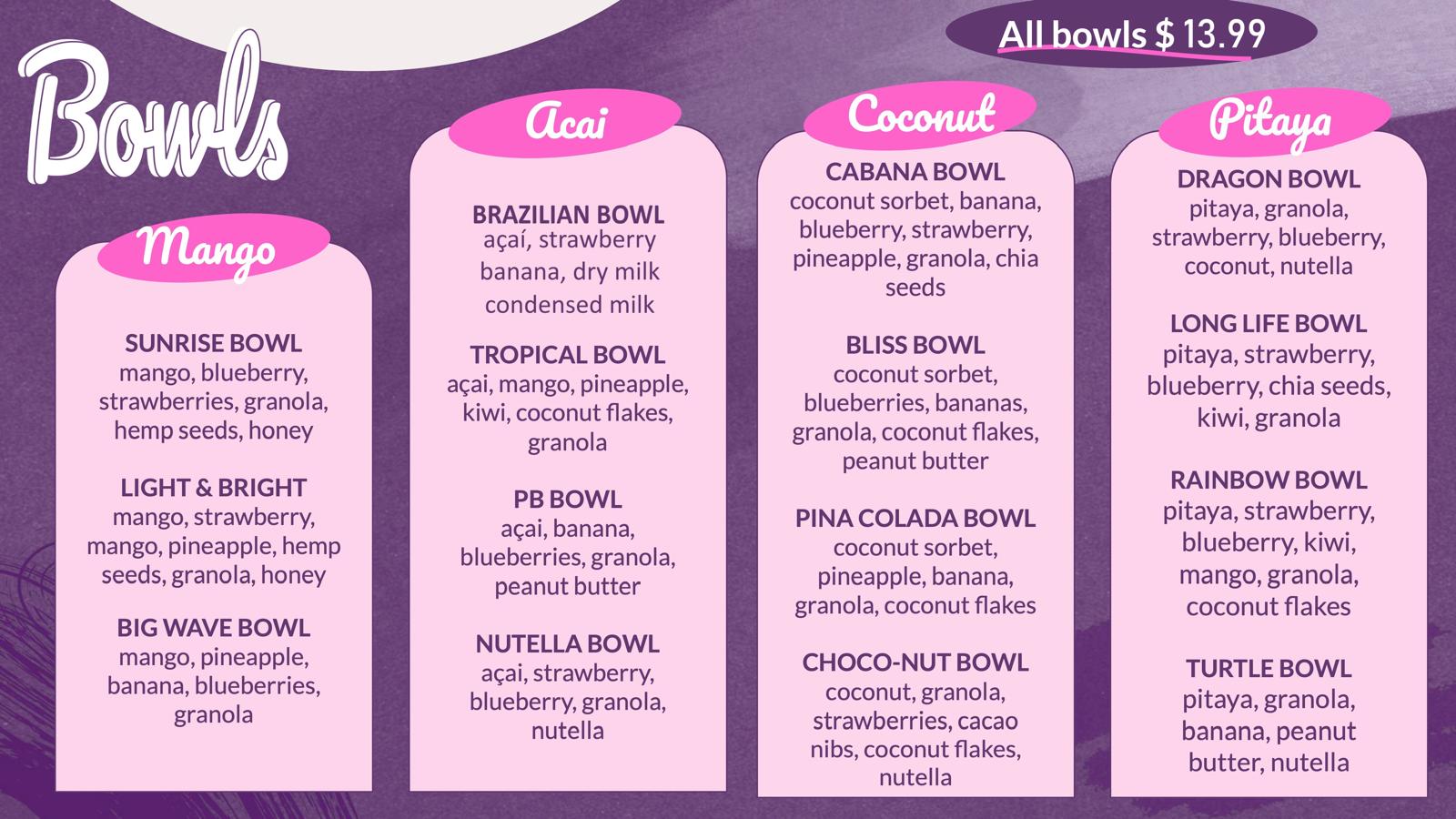 Bowls

All bowls $ 13.99

Mango

SUNRISE BOWL
mango, blueberry, strawberries, granola, hemp seeds, honey

LIGHT & BRIGHT
mango, strawberry, mango, pineapple, hemp seeds, granola, honey

BIG WAVE BOWL
mango, pineapple, banana, blueberries, granola

Acai

BRAZILIAN BOWL
açaí, strawberry banana, dry milk condensed milk

TROPICAL BOWL
açai, mango, pineapple, kiwi, coconut flakes, granola

PB BOWL
açai, banana, blueberries, granola, peanut butter

NUTELLA BOWL
açai, strawberry, blueberry, granola, nutella

Coconut

CABANA BOWL
coconut sorbet, banana, blueberry, strawberry, pineapple, granola, chia seeds

BLISS BOWL
coconut sorbet, blueberries, bananas, granola, coconut flakes, peanut butter

PINA COLADA BOWL
coconut sorbet, pineapple, banana, granola, coconut flakes

CHOCO-NUT BOWL
coconut, granola, strawberries, cacao nibs, coconut flakes, nutella

Pitaya

DRAGON BOWL
pitaya, granola, strawberry, blueberry, coconut, nutella

LONG LIFE BOWL
pitaya, strawberry, blueberry, chia seeds, kiwi, granola

RAINBOW BOWL
pitaya, strawberry, blueberry, kiwi, mango, granola, coconut flakes

TURTLE BOWL
pitaya, granola, banana, peanut butter, nutella